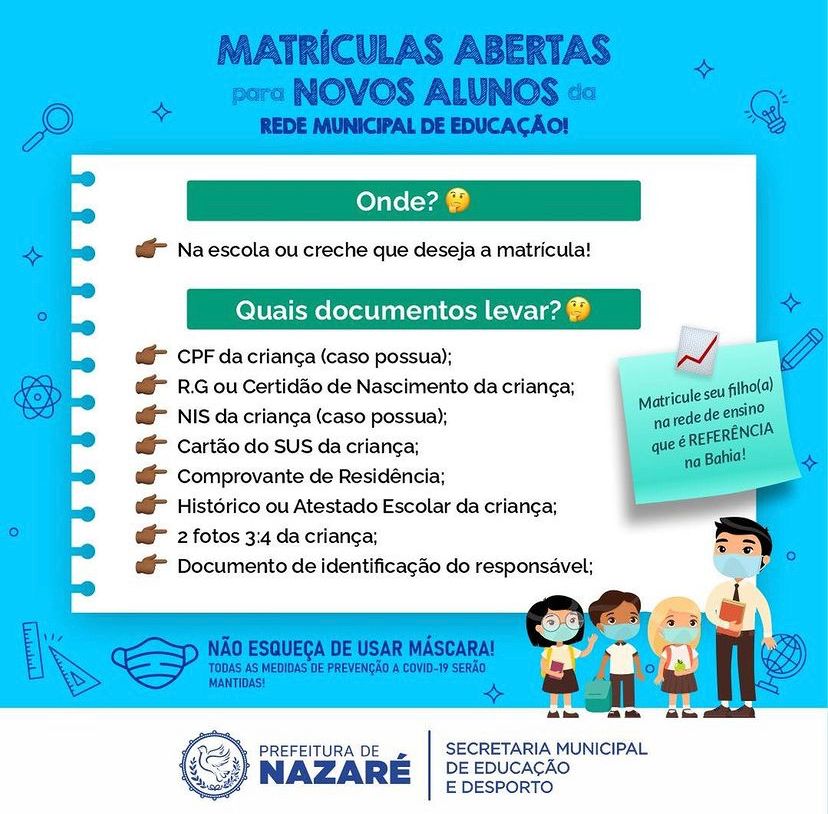 MATRÍCULAS ABERTAS
para NOVOS ALUNOS da
REDE MUNICIPAL DE EDUCAÇÃO!

Onde? 🤔

👉 Na escola ou creche que deseja a matrícula!

Quais documentos levar? 🤔

👉 CPF da criança (caso possua);
👉 R.G ou Certidão de Nascimento da criança;
👉 NIS da criança (caso possua);
👉 Cartão do SUS da criança;
👉 Comprovante de Residência;
👉 Histórico ou Atestado Escolar da criança;
👉 2 fotos 3:4 da criança;
👉 Documento de identificação do responsável;

Matricule seu filho(a) na rede de ensino que é REFERÊNCIA na Bahia!

NÃO ESQUEÇA DE USAR MÁSCARA!
TODAS AS MEDIDAS DE PREVENÇÃO A COVID-19 SERÃO MANTIDAS!

PREFEITURA DE NAZARÉ

SECRETARIA MUNICIPAL DE EDUCAÇÃO E DESPORTO